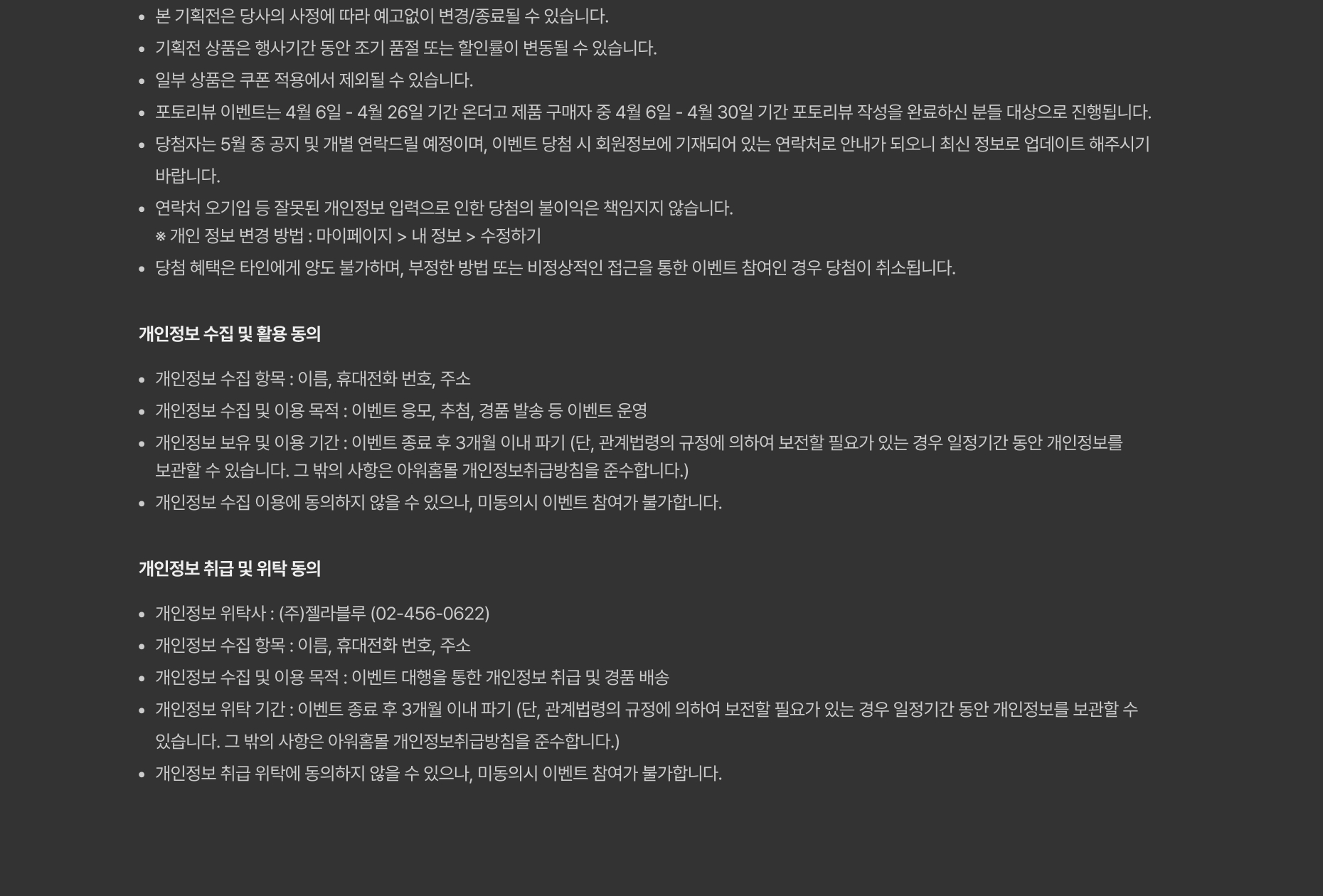 • 본 기획전은 당사의 사정에 따라 예고없이 변경/종료될 수 있습니다.
• 기획전 상품은 행사기간 동안 조기 품절 또는 할인률이 변동될 수 있습니다.
• 일부 상품은 쿠폰 적용에서 제외될 수 있습니다.
• 포토리뷰 이벤트는 4월 6일 - 4월 26일 기간 온더고 제품 구매자 중 4월 6일 - 4월 30일 기간 포토리뷰 작성을 완료하신 분들 대상으로 진행됩니다.
• 당첨자는 5월 중 공지 및 개별 연락드릴 예정이며, 이벤트 당첨 시 회원정보에 기재되어 있는 연락처로 안내가 되오니 최신 정보로 업데이트 해주시기 바랍니다.
• 연락처 오기입 등 잘못된 개인정보 입력으로 인한 당첨의 불이익은 책임지지 않습니다.
※ 개인 정보 변경 방법 : 마이페이지 > 내 정보 > 수정하기
• 당첨 혜택은 타인에게 양도 불가하며, 부정한 방법 또는 비정상적인 접근을 통한 이벤트 참여인 경우 당첨이 취소됩니다.

개인정보 수집 및 활용 동의

• 개인정보 수집 항목 : 이름, 휴대전화 번호, 주소
• 개인정보 수집 및 이용 목적 : 이벤트 응모, 추첨, 경품 발송 등 이벤트 운영
• 개인정보 보유 및 이용 기간 : 이벤트 종료 후 3개월 이내 파기 (단, 관계법령의 규정에 의하여 보전할 필요가 있는 경우 일정기간 동안 개인정보를 보관할 수 있습니다. 그 밖의 사항은 아워홈몰 개인정보취급방침을 준수합니다.)
• 개인정보 수집 이용에 동의하지 않을 수 있으나, 미동의시 이벤트 참여가 불가합니다.

개인정보 취급 및 위탁 동의

• 개인정보 위탁사 : (주)젤라블루 (02-456-0622)
• 개인정보 수집 항목 : 이름, 휴대전화 번호, 주소
• 개인정보 수집 및 이용 목적 : 이벤트 대행을 통한 개인정보 취급 및 경품 배송
• 개인정보 위탁 기간 : 이벤트 종료 후 3개월 이내 파기 (단, 관계법령의 규정에 의하여 보전할 필요가 있는 경우 일정기간 동안 개인정보를 보관할 수 있습니다. 그 밖의 사항은 아워홈몰 개인정보취급방침을 준수합니다.)
• 개인정보 취급 위탁에 동의하지 않을 수 있으나, 미동의시 이벤트 참여가 불가합니다.